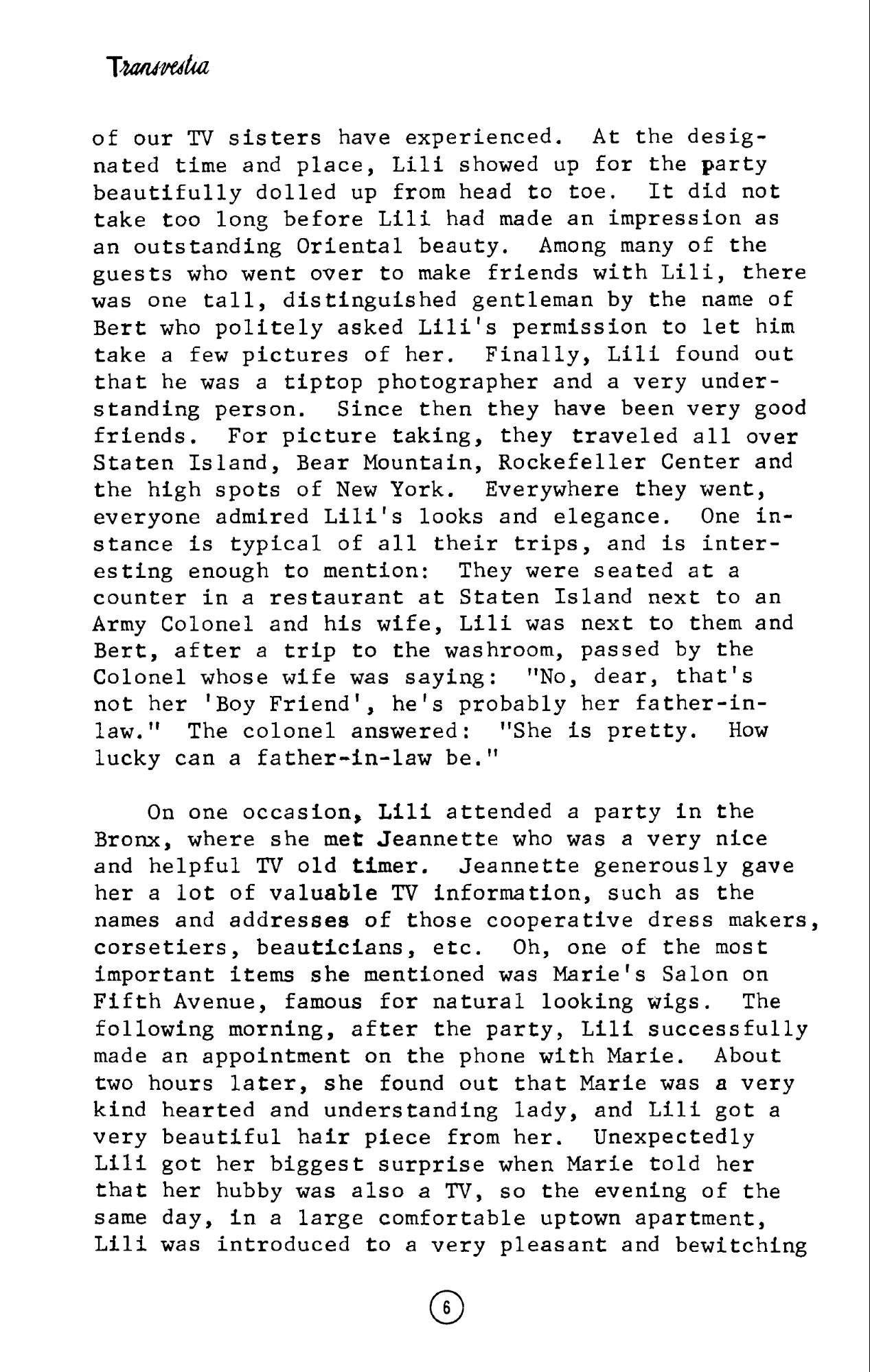 Transvestia

of our TV sisters have experienced. At the designated time and place, Lili showed up for the party beautifully dolled up from head to toe. It did not take too long before Lili had made an impression as an outstanding Oriental beauty. Among many of the guests who went over to make friends with Lili, there was one tall, distinguished gentleman by the name of Bert who politely asked Lili's permission to let him take a few pictures of her. Finally, Lili found out that he was a tiptop photographer and a very understanding person. Since then they have been very good friends. For picture taking, they traveled all over Staten Island, Bear Mountain, Rockefeller Center and the high spots of New York. Everywhere they went, everyone admired Lili's looks and elegance. One instance is typical of all their trips, and is interesting enough to mention: They were seated at a counter in a restaurant at Staten Island next to an Army Colonel and his wife, Lili was next to them and Bert, after a trip to the washroom, passed by the Colonel whose wife was saying: "No, dear, that's not her 'Boy Friend', he's probably her father-in-law." The colonel answered: "She is pretty. How lucky can a father-in-law be."

On one occasion, Lili attended a party in the Bronx, where she met Jeannette who was a very nice and helpful TV old timer. Jeannette generously gave her a lot of valuable TV information, such as the names and addresses of those cooperative dress makers, corsetiers, beauticians, etc. Oh, one of the most important items she mentioned was Marie's Salon on Fifth Avenue, famous for natural looking wigs. The following morning, after the party, Lili successfully made an appointment on the phone with Marie. About two hours later, she found out that Marie was a very kind hearted and understanding lady, and Lili got a very beautiful hair piece from her. Unexpectedly Lili got her biggest surprise when Marie told her that her hubby was also a TV, so the evening of the same day, in a large comfortable uptown apartment, Lili was introduced to a very pleasant and bewitching

6